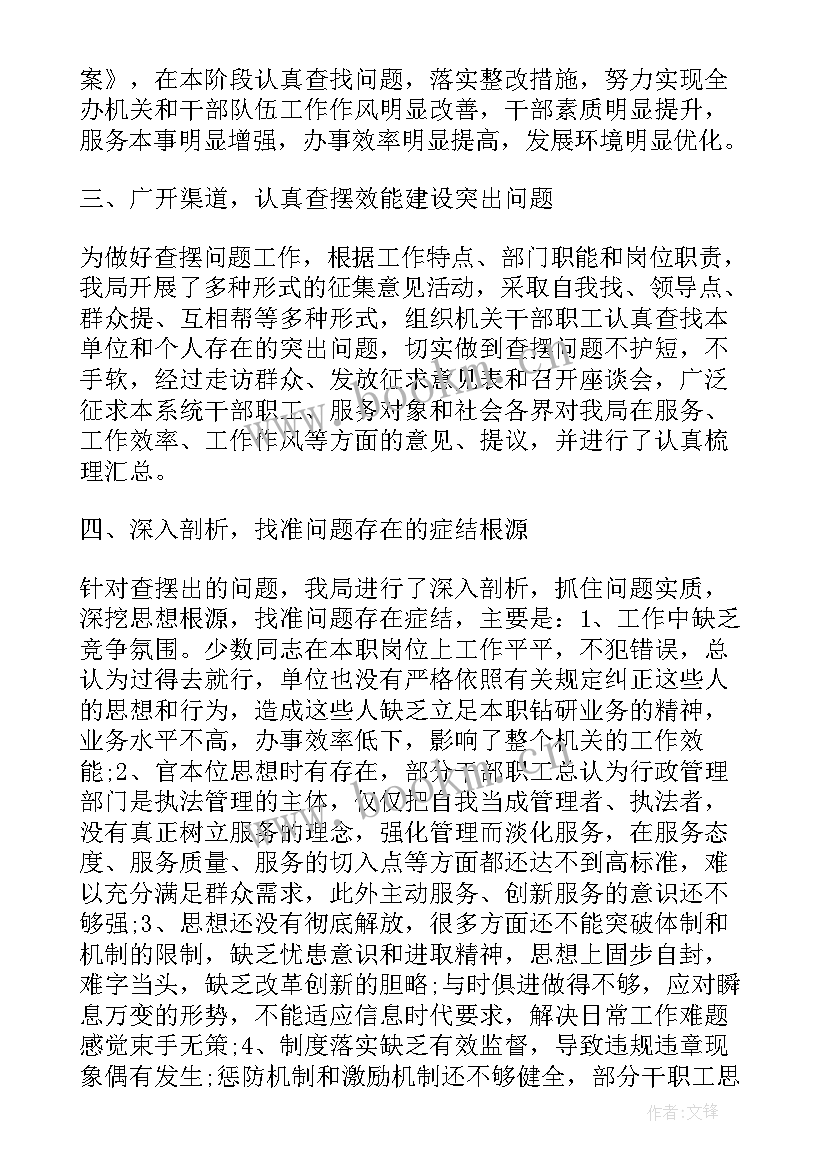 案》，在本阶段认真查找问题，落实整改措施，努力实现全办机关和干部队伍工作作风明显改善，干部素质明显提升，服务本事明显增强，办事效率明显提高，发展环境明显优化。

三、广开渠道，认真查摆效能建设突出问题

为做好查摆问题工作，根据工作特点、部门职能和岗位职责，我局开展了多种形式的征集意见活动，采取自我找、领导点、群众提、互相帮等多种形式，组织机关干部职工认真查找本单位和个人存在的突出问题，切实做到查摆问题不护短，不手软，经过走访群众、发放征求意见表和召开座谈会，广泛征求本系统干部职工、服务对象和社会各界对我局在服务、工作效率、工作作风等方面的意见、提议，并进行了认真梳理汇总。

四、深入剖析，找准问题存在的症结根源

针对查摆出的问题，我局进行了深入剖析，抓住问题实质，深挖思想根源，找准问题存在症结，主要是：1、工作中缺乏竞争氛围。少数同志在本职岗位上工作平平，不犯错误，总认为过得去就行，单位也没有严格依照有关规定纠正这些人的思想和行为，造成这些人缺乏立足本职钻研业务的精神，业务水平不高，办事效率低下，影响了整个机关的工作效能;2、官本位思想时有存在，部分干部职工总认为行政管理部门是执法管理的主体，仅仅把自我当成管理者、执法者，没有真正树立服务的理念，强化管理而淡化服务，在服务态度、服务质量、服务的切入点等方面都还达不到高标准，难以充分满足群众需求，此外主动服务、创新服务的意识还不够强;3、思想还没有彻底解放，很多方面还不能突破体制和机制的限制，缺乏忧患意识和进取精神，思想上固步自封，难字当头，缺乏改革创新的胆略;与时俱进做得不够，应对瞬息万变的形势，不能适应信息时代要求，解决日常工作难题感觉束手无策;4、制度落实缺乏有效监督，导致违规违章现象偶有发生;惩防机制和激励机制还不够健全，部分干职工思

作者:文锋